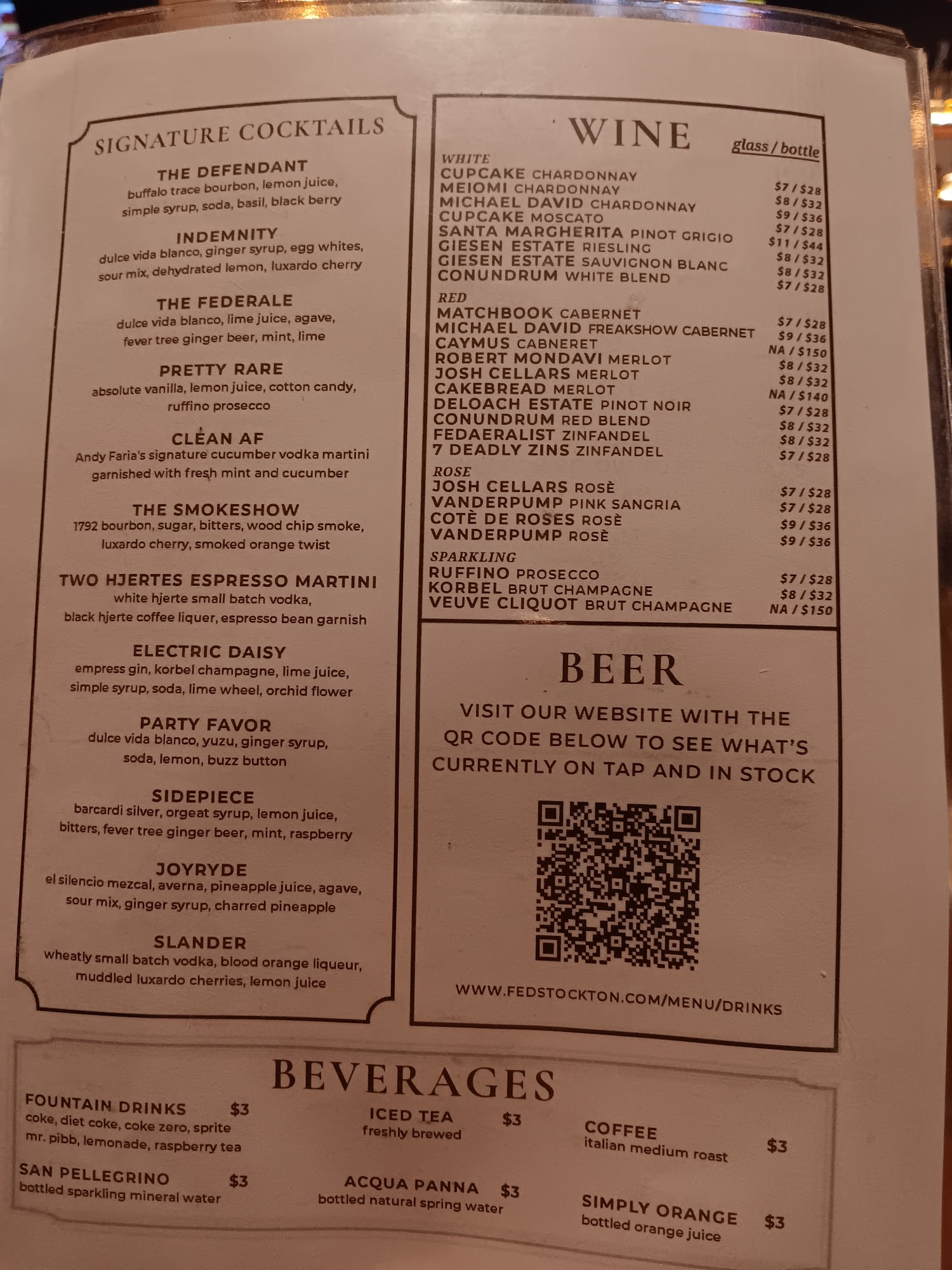 SIGNATURE COCKTAILS

THE DEFENDANT
buffalo trace bourbon, lemon juice, simple syrup, soda, basil, black berry

INDEMNITY
dulce vida blanco, ginger syrup, egg whites, sour mix, dehydrated lemon, luxardo cherry

THE FEDERALE
dulce vida blanco, lime juice, agave, fever tree ginger beer, mint, lime

PRETTY RARE
absolute vanilla, lemon juice, cotton candy, ruffino prosecco

CLEAN AF
Andy Faria's signature cucumber vodka martini garnished with fresh mint and cucumber

THE SMOKESHOW
1792 bourbon, sugar, bitters, wood chip smoke, luxardo cherry, smoked orange twist

TWO HJERTES ESPRESSO MARTINI
white hjerte small batch vodka, black hjerte coffee liquer, espresso bean garnish

ELECTRIC DAISY
empress gin, korbel champagne, lime juice, simple syrup, soda, lime wheel, orchid flower

PARTY FAVOR
dulce vida blanco, yuzu, ginger syrup, soda, lemon, buzz button

SIDEPIECE
barcardi silver, orgeat syrup, lemon juice, bitters, fever tree ginger beer, mint, raspberry

JOYRYDE
el silencio mezcal, averna, pineapple juice, agave, sour mix, ginger syrup, charred pineapple

SLANDER
wheatly small batch vodka, blood orange liqueur, muddled luxardo cherries, lemon juice

WINE
glass / bottle

WHITE
CUPCAKE CHARDONNAY $7 / $28
MEIOMI CHARDONNAY $8 / $32
MICHAEL DAVID CHARDONNAY $9 / $36
CUPCAKE MOSCATO $7 / $28
SANTA MARGHERITA PINOT GRIGIO $11 / $44
GIESEN ESTATE RIESLING $8 / $32
GIESEN ESTATE SAUVIGNON BLANC $8 / $32
CONUNDRUM WHITE BLEND $7 / $28

RED
MATCHBOOK CABERNET $7 / $28
MICHAEL DAVID FREAKSHOW CABERNET $9 / $36
CAYMUS CABNERET NA / $150
ROBERT MONDAVI MERLOT $8 / $32
JOSH CELLARS MERLOT $8 / $32
CAKEBREAD MERLOT NA / $140
DELOACH ESTATE PINOT NOIR $7 / $28
CONUNDRUM RED BLEND $8 / $32
FEDAERALIST ZINFANDEL $8 / $32
7 DEADLY ZINS ZINFANDEL $7 / $28

ROSE
JOSH CELLARS ROSÈ $7 / $28
VANDERPUMP PINK SANGRIA $7 / $28
COTÈ DE ROSES ROSÈ $9 / $36
VANDERPUMP ROSÈ $9 / $36

SPARKLING
RUFFINO PROSECCO $7 / $28
KORBEL BRUT CHAMPAGNE $8 / $32
VEUVE CLIQUOT BRUT CHAMPAGNE NA / $150

BEER
VISIT OUR WEBSITE WITH THE QR CODE BELOW TO SEE WHAT'S CURRENTLY ON TAP AND IN STOCK

WWW.FEDSTOCKTON.COM/MENU/DRINKS

BEVERAGES

FOUNTAIN DRINKS $3
coke, diet coke, coke zero, sprite mr. pibb, lemonade, raspberry tea

SAN PELLEGRINO $3
bottled sparkling mineral water

ICED TEA $3
freshly brewed

ACQUA PANNA $3
bottled natural spring water

COFFEE $3
italian medium roast

SIMPLY ORANGE $3
bottled orange juice